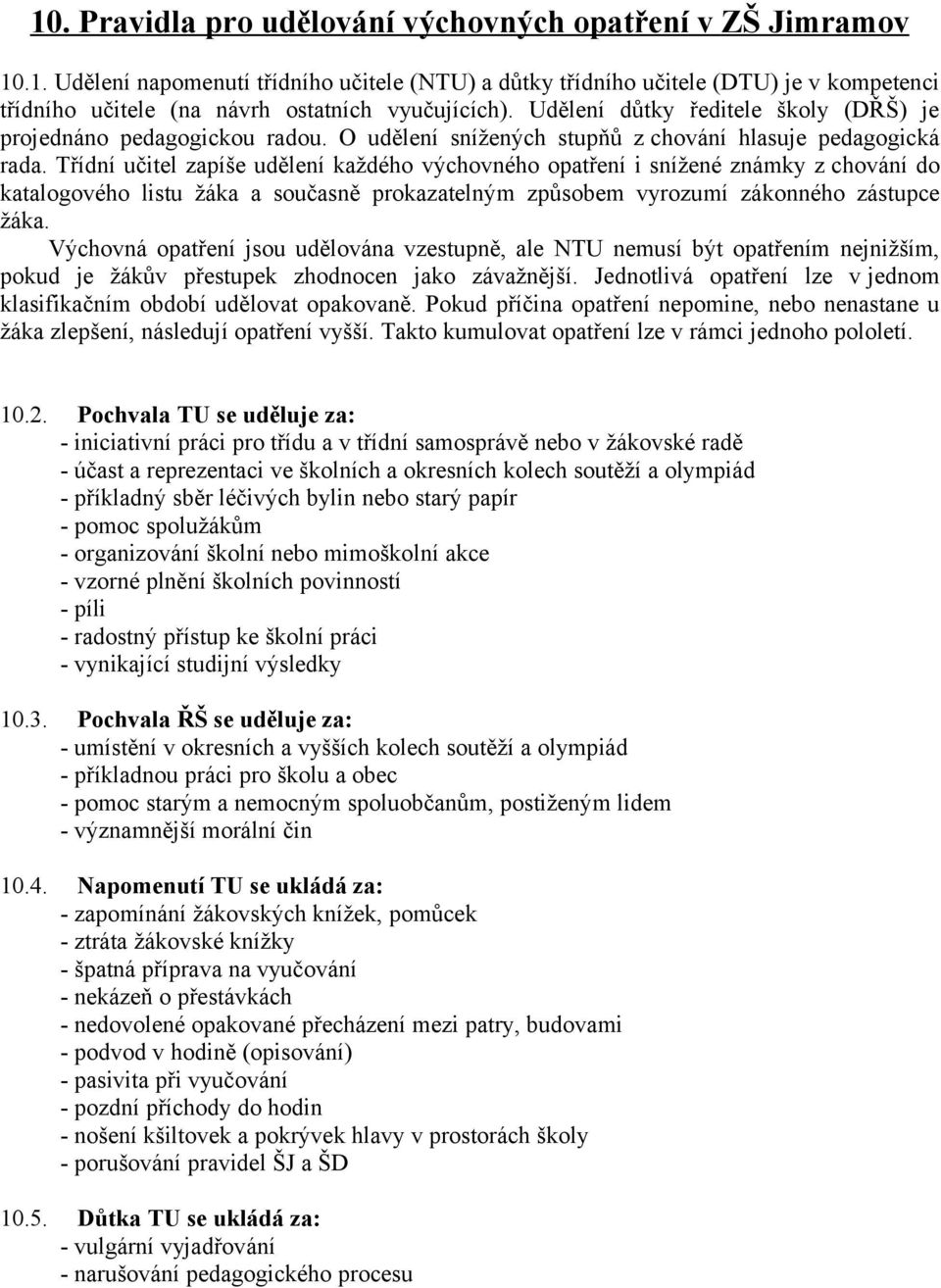 10. Pravidla pro udělování výchovných opatření v ZŠ Jimramov

10.1. Udělení napomenutí třídního učitele (NTU) a důtky třídního učitele (DTU) je v kompetenci třídního učitele (na návrh ostatních vyučujících). Udělení důtky ředitele školy (DŘŠ) je projednáno pedagogickou radou. O udělení snížených stupňů z chování hlasuje pedagogická rada. Třídní učitel zapíše udělení každého výchovného opatření i snížené známky z chování do katalogového listu žáka a současně prokazatelným způsobem vyrozumí zákonného zástupce žáka.
Výchovná opatření jsou udělována vzestupně, ale NTU nemusí být opatřením nejnižším, pokud je žákův přestupek zhodnocen jako závažnější. Jednotlivá opatření lze v jednom klasifikačním období udělovat opakovaně. Pokud příčina opatření nepomine, nebo nenastane u žáka zlepšení, následují opatření vyšší. Takto kumulovat opatření lze v rámci jednoho pololetí.

10.2. Pochvala TU se uděluje za:
- iniciativní práci pro třídu a v třídní samosprávě nebo v žákovské radě
- účast a reprezentaci ve školních a okresních kolech soutěží a olympiád
- příkladný sběr léčivých bylin nebo starý papír
- pomoc spolužákům
- organizování školní nebo mimoškolní akce
- vzorné plnění školních povinností
- píli
- radostný přístup ke školní práci
- vynikající studijní výsledky

10.3. Pochvala ŘŠ se uděluje za:
- umístění v okresních a vyšších kolech soutěží a olympiád
- příkladnou práci pro školu a obec
- pomoc starým a nemocným spoluobčanům, postiženým lidem
- významnější morální čin

10.4. Napomenutí TU se ukládá za:
- zapomínání žákovských knížek, pomůcek
- ztráta žákovské knížky
- špatná příprava na vyučování
- nekázeň o přestávkách
- nedovolené opakované přecházení mezi patry, budovami
- podvod v hodině (opisování)
- pasivita při vyučování
- pozdní příchody do hodin
- nošení kšiltovek a pokrývek hlavy v prostorách školy
- porušování pravidel ŠJ a ŠD

10.5. Důtka TU se ukládá za:
- vulgární vyjadřování
- narušování pedagogického procesu